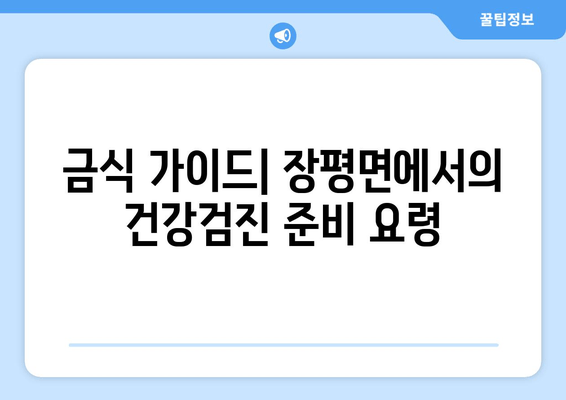 꿀팁정보

금식 가이드| 장평면에서의 건강검진 준비 요령